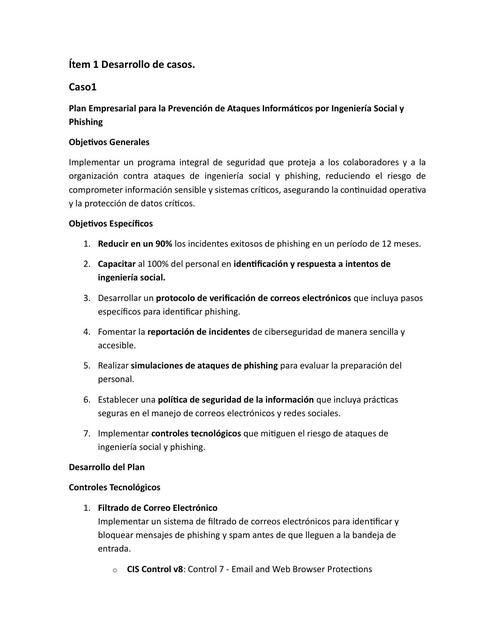 Ítem 1 Desarrollo de casos.

Caso1

Plan Empresarial para la Prevención de Ataques Informáticos por Ingeniería Social y Phishing

Objetivos Generales

Implementar un programa integral de seguridad que proteja a los colaboradores y a la organización contra ataques de ingeniería social y phishing, reduciendo el riesgo de comprometer información sensible y sistemas críticos, asegurando la continuidad operativa y la protección de datos críticos.

Objetivos Específicos

1. Reducir en un 90% los incidentes exitosos de phishing en un período de 12 meses.

2. Capacitar al 100% del personal en identificación y respuesta a intentos de ingeniería social.

3. Desarrollar un protocolo de verificación de correos electrónicos que incluya pasos específicos para identificar phishing.

4. Fomentar la reportación de incidentes de ciberseguridad de manera sencilla y accesible.

5. Realizar simulaciones de ataques de phishing para evaluar la preparación del personal.

6. Establecer una política de seguridad de la información que incluya prácticas seguras en el manejo de correos electrónicos y redes sociales.

7. Implementar controles tecnológicos que mitiguen el riesgo de ataques de ingeniería social y phishing.

Desarrollo del Plan

Controles Tecnológicos

1. Filtrado de Correo Electrónico
Implementar un sistema de filtrado de correos electrónicos para identificar y bloquear mensajes de phishing y spam antes de que lleguen a la bandeja de entrada.

o CIS Control v8: Control 7 - Email and Web Browser Protections